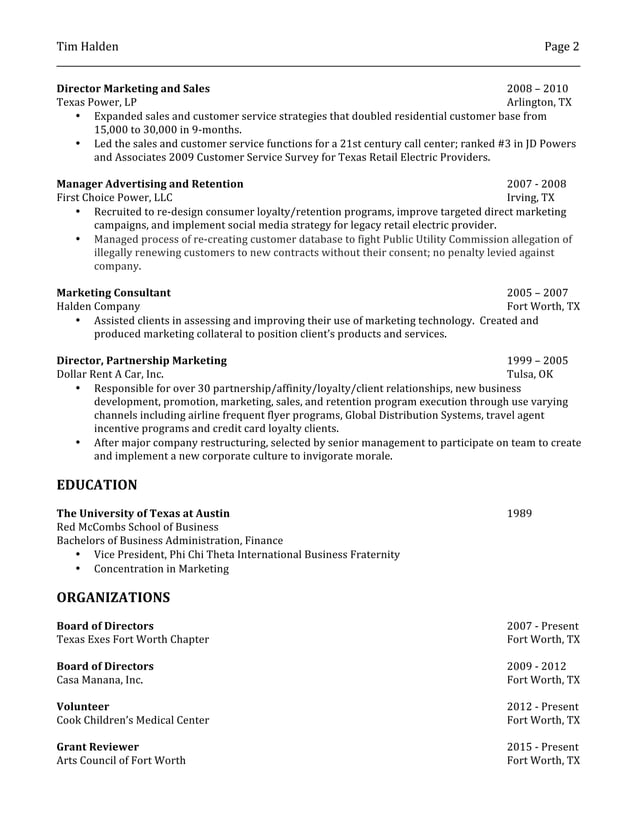 Tim Halden Page 2

**Director Marketing and Sales** 2008 – 2010
Texas Power, LP Arlington, TX
• Expanded sales and customer service strategies that doubled residential customer base from 15,000 to 30,000 in 9-months.
• Led the sales and customer service functions for a 21st century call center; ranked #3 in JD Powers and Associates 2009 Customer Service Survey for Texas Retail Electric Providers.

**Manager Advertising and Retention** 2007 - 2008
First Choice Power, LLC Irving, TX
• Recruited to re-design consumer loyalty/retention programs, improve targeted direct marketing campaigns, and implement social media strategy for legacy retail electric provider.
• Managed process of re-creating customer database to fight Public Utility Commission allegation of illegally renewing customers to new contracts without their consent; no penalty levied against company.

**Marketing Consultant** 2005 – 2007
Halden Company Fort Worth, TX
• Assisted clients in assessing and improving their use of marketing technology. Created and produced marketing collateral to position client's products and services.

**Director, Partnership Marketing** 1999 – 2005
Dollar Rent A Car, Inc. Tulsa, OK
• Responsible for over 30 partnership/affinity/loyalty/client relationships, new business development, promotion, marketing, sales, and retention program execution through use varying channels including airline frequent flyer programs, Global Distribution Systems, travel agent incentive programs and credit card loyalty clients.
• After major company restructuring, selected by senior management to participate on team to create and implement a new corporate culture to invigorate morale.

**EDUCATION**

**The University of Texas at Austin** 1989
Red McCombs School of Business
Bachelors of Business Administration, Finance
• Vice President, Phi Chi Theta International Business Fraternity
• Concentration in Marketing

**ORGANIZATIONS**

**Board of Directors** 2007 - Present
Texas Exes Fort Worth Chapter Fort Worth, TX

**Board of Directors** 2009 - 2012
Casa Manana, Inc. Fort Worth, TX

**Volunteer** 2012 - Present
Cook Children's Medical Center Fort Worth, TX

**Grant Reviewer** 2015 - Present
Arts Council of Fort Worth Fort Worth, TX